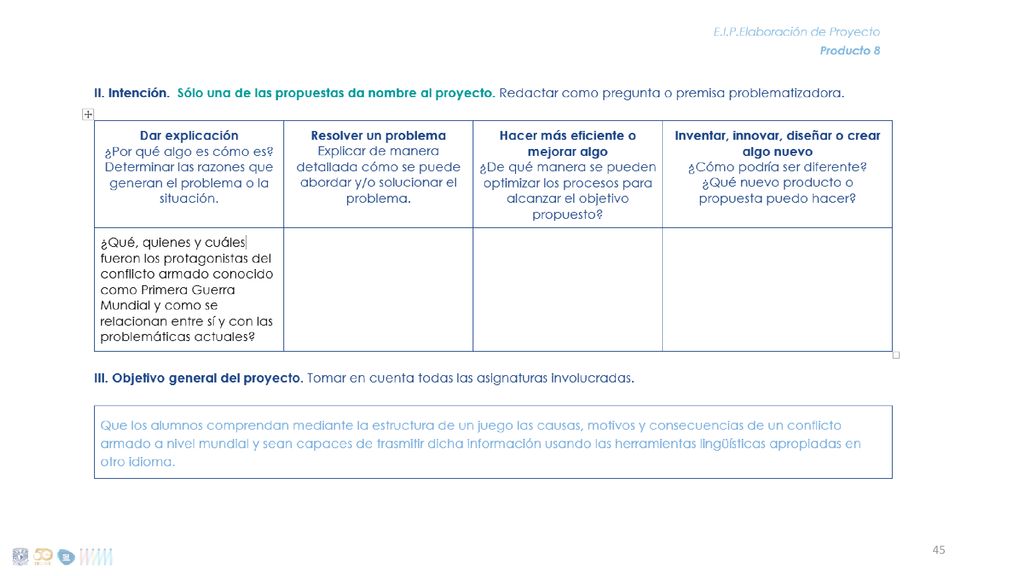 E.I.P.Elaboración de Proyecto
Producto 8

II. Intención. Sólo una de las propuestas da nombre al proyecto. Redactar como pregunta o premisa problematizadora.

| Dar explicación ¿Por qué algo es cómo es? Determinar las razones que generan el problema o la situación. | Resolver un problema Explicar de manera detallada cómo se puede abordar y/o solucionar el problema. | Hacer más eficiente o mejorar algo ¿De qué manera se pueden optimizar los procesos para alcanzar el objetivo propuesto? | Inventar, innovar, diseñar o crear algo nuevo ¿Cómo podría ser diferente? ¿Qué nuevo producto o propuesta puedo hacer? |
|---|---|---|---|
| ¿Qué, quienes y cuáles fueron los protagonistas del conflicto armado conocido como Primera Guerra Mundial y como se relacionan entre sí y con las problemáticas actuales? | | | |

III. Objetivo general del proyecto. Tomar en cuenta todas las asignaturas involucradas.

Que los alumnos comprendan mediante la estructura de un juego las causas, motivos y consecuencias de un conflicto armado a nivel mundial y sean capaces de trasmitir dicha información usando las herramientas lingüísticas apropiadas en otro idioma.

45